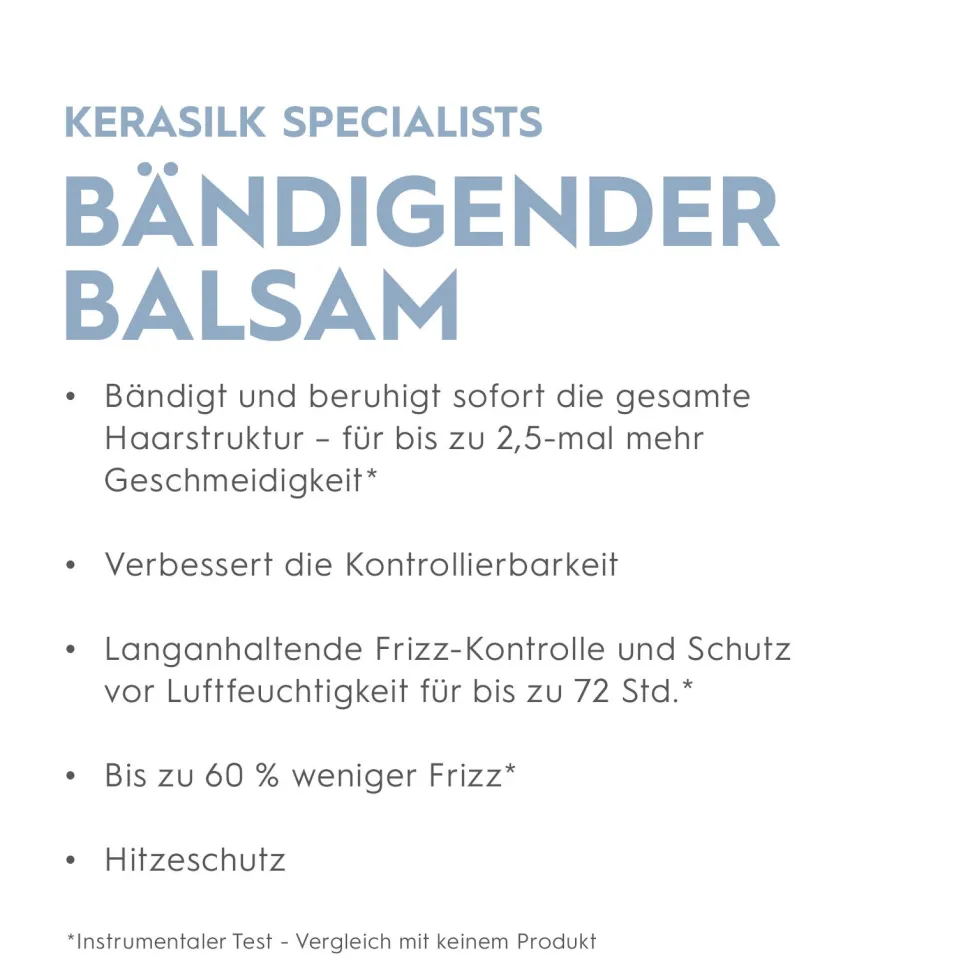 KERASILK SPECIALISTS

BÄNDIGENDER BALSAM

• Bändigt und beruhigt sofort die gesamte Haarstruktur – für bis zu 2,5-mal mehr Geschmeidigkeit*

• Verbessert die Kontrollierbarkeit

• Langanhaltende Frizz-Kontrolle und Schutz vor Luftfeuchtigkeit für bis zu 72 Std.*

• Bis zu 60 % weniger Frizz*

• Hitzeschutz

*Instrumentaler Test - Vergleich mit keinem Produkt